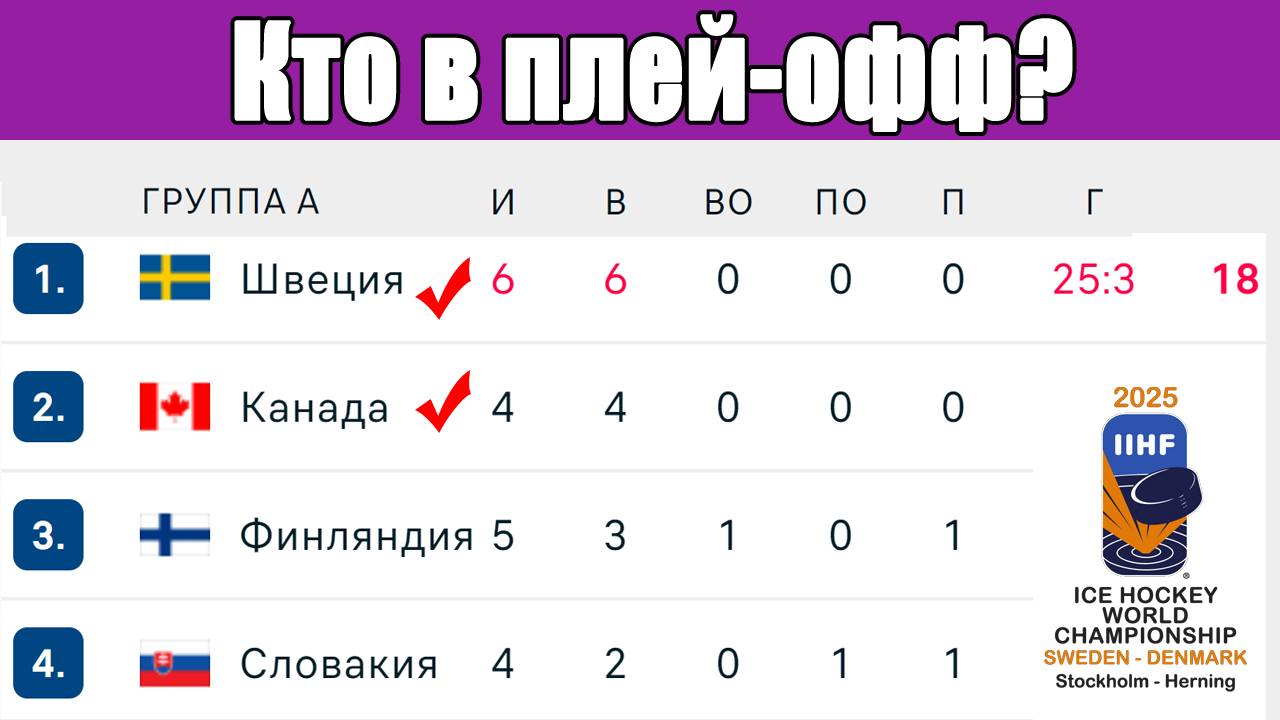 Кто в плей-офф?

| | ГРУППА А | И | В | ВО | ПО | П | Г | |
|---|---|---|---|---|---|---|---|---|
| 1. | Швеция | 6 | 6 | 0 | 0 | 0 | 25:3 | 18 |
| 2. | Канада | 4 | 4 | 0 | 0 | 0 | | |
| 3. | Финляндия | 5 | 3 | 1 | 0 | 1 | | |
| 4. | Словакия | 4 | 2 | 0 | 1 | 1 | | |

2025
IIHF
ICE HOCKEY WORLD CHAMPIONSHIP
SWEDEN - DENMARK
Stockholm - Herning